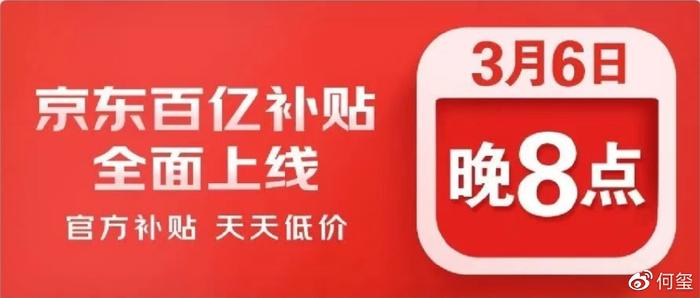 京东百亿补贴
全面上线

官方补贴 天天低价

3月6日
晚8点

何玺